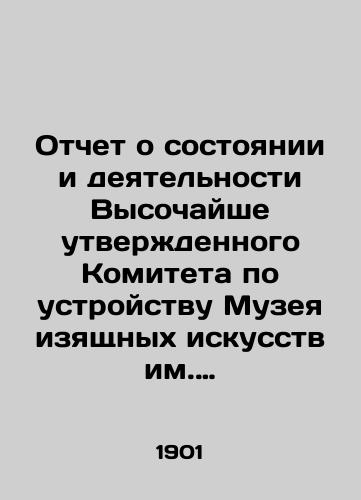 Отчет о состоянии и деятельности Высочайше утвержденного Комитета по устройству Музея изящных искусств им....

1901